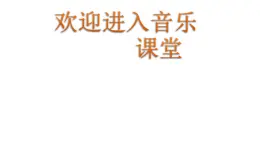 欢迎进入音乐课堂